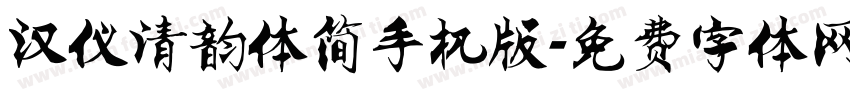 汉仪清韵体简手机版-免费字体网